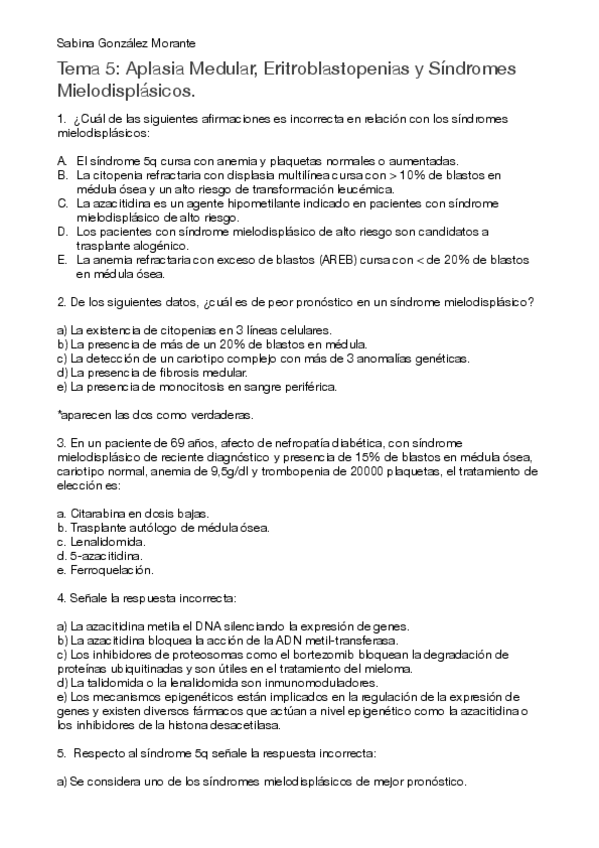 Sabina González Morante

Tema 5: Aplasia Medular, Eritroblastopenias y Síndromes Mielodisplásicos.

1. ¿Cuál de las siguientes afirmaciones es incorrecta en relación con los síndromes mielodisplásicos:

A. El síndrome 5q cursa con anemia y plaquetas normales o aumentadas.
B. La citopenia refractaria con displasia multilínea cursa con > 10% de blastos en médula ósea y un alto riesgo de transformación leucémica.
C. La azacitidina es un agente hipometilante indicado en pacientes con síndrome mielodisplásico de alto riesgo.
D. Los pacientes con síndrome mielodisplásico de alto riesgo son candidatos a trasplante alogénico.
E. La anemia refractaria con exceso de blastos (AREB) cursa con < de 20% de blastos en médula ósea.

2. De los siguientes datos, ¿cuál es de peor pronóstico en un síndrome mielodisplásico?

a) La existencia de citopenias en 3 líneas celulares.
b) La presencia de más de un 20% de blastos en médula.
c) La detección de un cariotipo complejo con más de 3 anomalías genéticas.
d) La presencia de fibrosis medular.
e) La presencia de monocitosis en sangre periférica.

*aparecen las dos como verdaderas.

3. En un paciente de 69 años, afecto de nefropatía diabética, con síndrome mielodisplásico de reciente diagnóstico y presencia de 15% de blastos en médula ósea, cariotipo normal, anemia de 9,5g/dl y trombopenia de 20000 plaquetas, el tratamiento de elección es:

a. Citarabina en dosis bajas.
b. Trasplante autólogo de médula ósea.
c. Lenalidomida.
d. 5-azacitidina.
e. Ferroquelación.

4. Señale la respuesta incorrecta:

a) La azacitidina metila el DNA silenciando la expresión de genes.
b) La azacitidina bloquea la acción de la ADN metil-transferasa.
c) Los inhibidores de proteosomas como el bortezomib bloquean la degradación de proteínas ubiquitinadas y son útiles en el tratamiento del mieloma.
d) La talidomida o la lenalidomida son inmunomoduladores.
e) Los mecanismos epigenéticos están implicados en la regulación de la expresión de genes y existen diversos fármacos que actúan a nivel epigenético como la azacitidina o los inhibidores de la histona desacetilasa.

5. Respecto al síndrome 5q señale la respuesta incorrecta:

a) Se considera uno de los síndromes mielodisplásicos de mejor pronóstico.